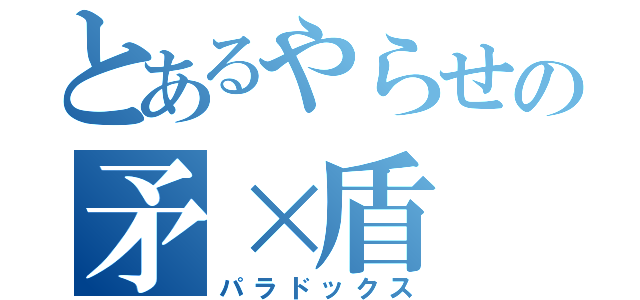 とあるやらせの
矛×盾
パラドックス